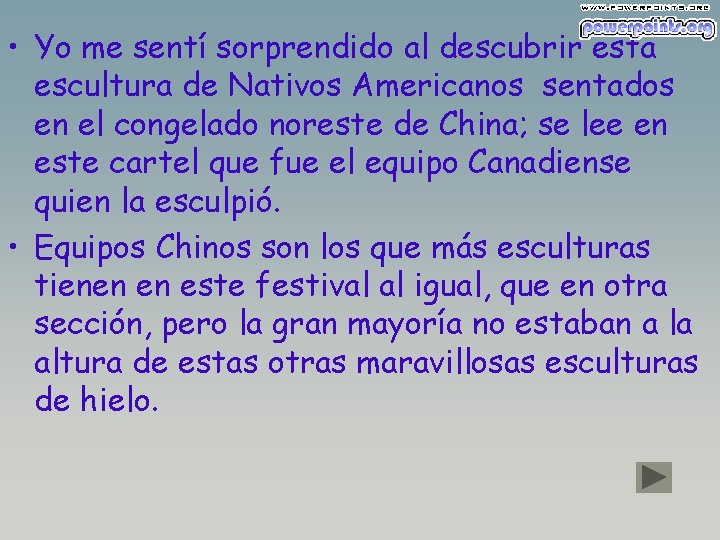 www.powerpoints.org
powerpoints.org

• Yo me sentí sorprendido al descubrir esta escultura de Nativos Americanos sentados en el congelado noreste de China; se lee en este cartel que fue el equipo Canadiense quien la esculpió.

• Equipos Chinos son los que más esculturas tienen en este festival al igual, que en otra sección, pero la gran mayoría no estaban a la altura de estas otras maravillosas esculturas de hielo.